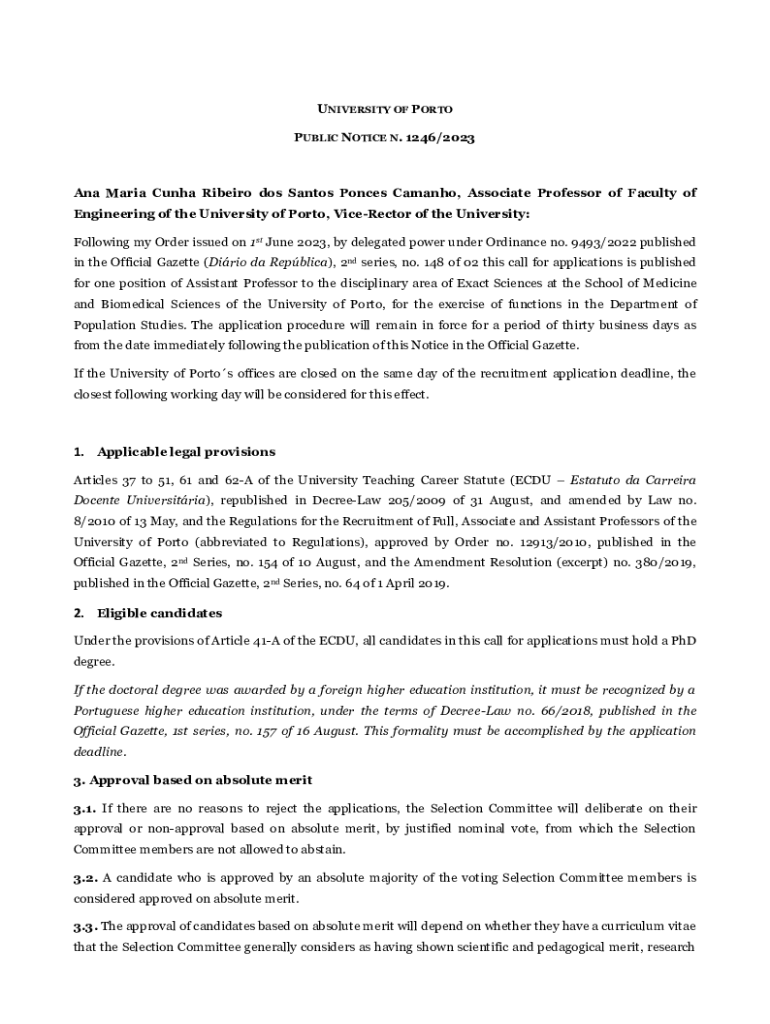 UNIVERSITY OF PORTO

PUBLIC NOTICE N. 1246/2023

Ana Maria Cunha Ribeiro dos Santos Ponces Camanho, Associate Professor of Faculty of Engineering of the University of Porto, Vice-Rector of the University:

Following my Order issued on $1^{st}$ June 2023, by delegated power under Ordinance no. 9493/2022 published in the Official Gazette (Diário da República), $2^{nd}$ series, no. 148 of 02 this call for applications is published for one position of Assistant Professor to the disciplinary area of Exact Sciences at the School of Medicine and Biomedical Sciences of the University of Porto, for the exercise of functions in the Department of Population Studies. The application procedure will remain in force for a period of thirty business days as from the date immediately following the publication of this Notice in the Official Gazette.

If the University of Porto´s offices are closed on the same day of the recruitment application deadline, the closest following working day will be considered for this effect.

1. Applicable legal provisions

Articles 37 to 51, 61 and 62-A of the University Teaching Career Statute (ECDU – Estatuto da Carreira Docente Universitária), republished in Decree-Law 205/2009 of 31 August, and amended by Law no. 8/2010 of 13 May, and the Regulations for the Recruitment of Full, Associate and Assistant Professors of the University of Porto (abbreviated to Regulations), approved by Order no. 12913/2010, published in the Official Gazette, $2^{nd}$ Series, no. 154 of 10 August, and the Amendment Resolution (excerpt) no. 380/2019, published in the Official Gazette, $2^{nd}$ Series, no. 64 of 1 April 2019.

2. Eligible candidates

Under the provisions of Article 41-A of the ECDU, all candidates in this call for applications must hold a PhD degree.

If the doctoral degree was awarded by a foreign higher education institution, it must be recognized by a Portuguese higher education institution, under the terms of Decree-Law no. 66/2018, published in the Official Gazette, 1st series, no. 157 of 16 August. This formality must be accomplished by the application deadline.

3. Approval based on absolute merit

3.1. If there are no reasons to reject the applications, the Selection Committee will deliberate on their approval or non-approval based on absolute merit, by justified nominal vote, from which the Selection Committee members are not allowed to abstain.

3.2. A candidate who is approved by an absolute majority of the voting Selection Committee members is considered approved on absolute merit.

3.3. The approval of candidates based on absolute merit will depend on whether they have a curriculum vitae that the Selection Committee generally considers as having shown scientific and pedagogical merit, research